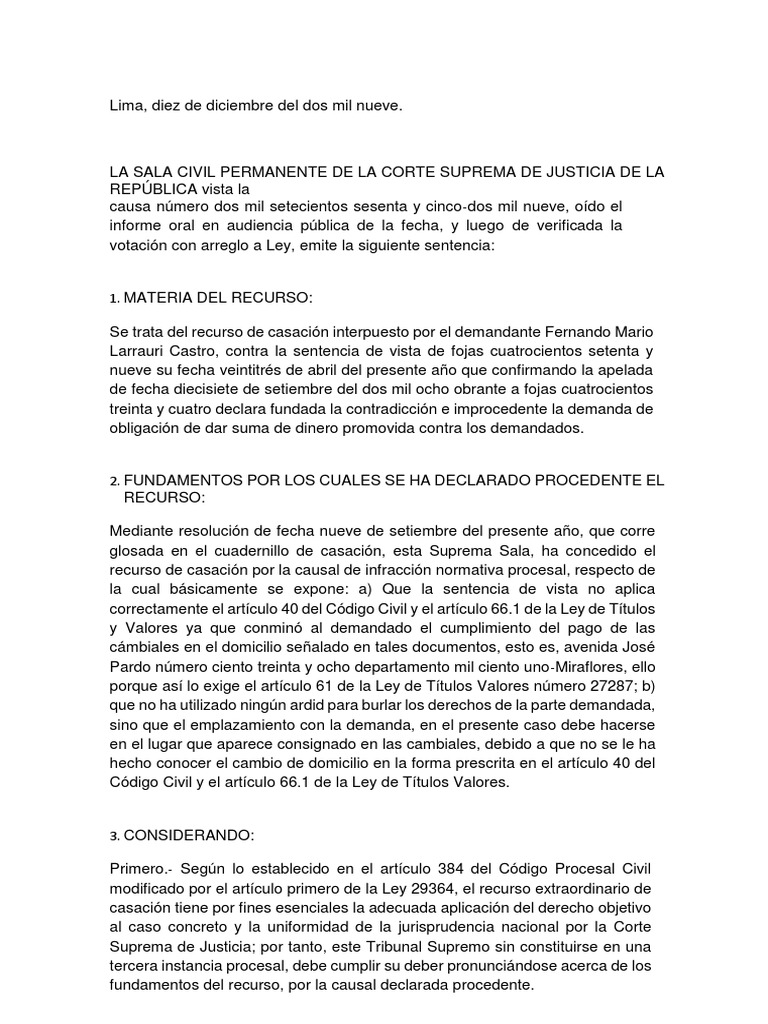 Lima, diez de diciembre del dos mil nueve.

LA SALA CIVIL PERMANENTE DE LA CORTE SUPREMA DE JUSTICIA DE LA REPÚBLICA vista la
causa número dos mil setecientos sesenta y cinco-dos mil nueve, oído el informe oral en audiencia pública de la fecha, y luego de verificada la votación con arreglo a Ley, emite la siguiente sentencia:

1. MATERIA DEL RECURSO:

Se trata del recurso de casación interpuesto por el demandante Fernando Mario Larrauri Castro, contra la sentencia de vista de fojas cuatrocientos setenta y nueve su fecha veintitrés de abril del presente año que confirmando la apelada de fecha diecisiete de setiembre del dos mil ocho obrante a fojas cuatrocientos treinta y cuatro declara fundada la contradicción e improcedente la demanda de obligación de dar suma de dinero promovida contra los demandados.

2. FUNDAMENTOS POR LOS CUALES SE HA DECLARADO PROCEDENTE EL RECURSO:

Mediante resolución de fecha nueve de setiembre del presente año, que corre glosada en el cuadernillo de casación, esta Suprema Sala, ha concedido el recurso de casación por la causal de infracción normativa procesal, respecto de la cual básicamente se expone: a) Que la sentencia de vista no aplica correctamente el artículo 40 del Código Civil y el artículo 66.1 de la Ley de Títulos y Valores ya que conminó al demandado el cumplimiento del pago de las cámbiales en el domicilio señalado en tales documentos, esto es, avenida José Pardo número ciento treinta y ocho departamento mil ciento uno-Miraflores, ello porque así lo exige el artículo 61 de la Ley de Títulos Valores número 27287; b) que no ha utilizado ningún ardid para burlar los derechos de la parte demandada, sino que el emplazamiento con la demanda, en el presente caso debe hacerse en el lugar que aparece consignado en las cambiales, debido a que no se le ha hecho conocer el cambio de domicilio en la forma prescrita en el artículo 40 del Código Civil y el artículo 66.1 de la Ley de Títulos Valores.

3. CONSIDERANDO:

Primero.- Según lo establecido en el artículo 384 del Código Procesal Civil modificado por el artículo primero de la Ley 29364, el recurso extraordinario de casación tiene por fines esenciales la adecuada aplicación del derecho objetivo al caso concreto y la uniformidad de la jurisprudencia nacional por la Corte Suprema de Justicia; por tanto, este Tribunal Supremo sin constituirse en una tercera instancia procesal, debe cumplir su deber pronunciándose acerca de los fundamentos del recurso, por la causal declarada procedente.